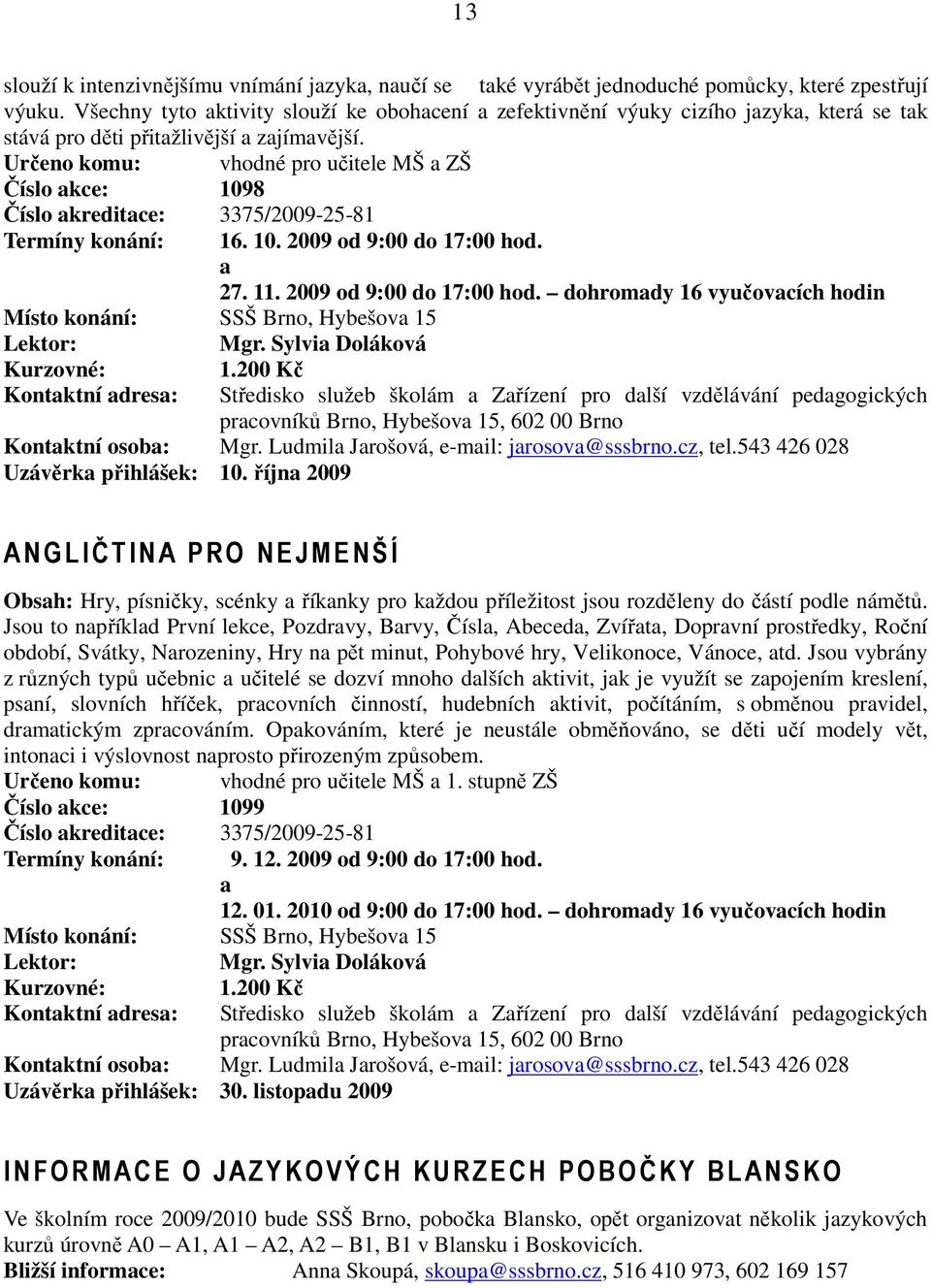 13

slouží k intenzivnějšímu vnímání jazyka, naučí se také vyrábět jednoduché pomůcky, které zpestřují výuku. Všechny tyto aktivity slouží ke obohacení a zefektivnění výuky cizího jazyka, která se tak stává pro děti přitažlivější a zajímavější.
Určeno komu: vhodné pro učitele MŠ a ZŠ
Číslo akce: 1098
Číslo akreditace: 3375/2009-25-81
Termíny konání: 16. 10. 2009 od 9:00 do 17:00 hod.
a
27. 11. 2009 od 9:00 do 17:00 hod. – dohromady 16 vyučovacích hodin
Místo konání: SSŠ Brno, Hybešova 15
Lektor: Mgr. Sylvia Doláková
Kurzovné: 1.200 Kč
Kontaktní adresa: Středisko služeb školám a Zařízení pro další vzdělávání pedagogických pracovníků Brno, Hybešova 15, 602 00 Brno
Kontaktní osoba: Mgr. Ludmila Jarošová, e-mail: jarosova@sssbrno.cz, tel.543 426 028
Uzávěrka přihlášek: 10. října 2009

ANGLIČTINA PRO NEJMENŠÍ

Obsah: Hry, písničky, scénky a říkanky pro každou příležitost jsou rozděleny do částí podle námětů. Jsou to například První lekce, Pozdravy, Barvy, Čísla, Abeceda, Zvířata, Dopravní prostředky, Roční období, Svátky, Narozeniny, Hry na pět minut, Pohybové hry, Velikonoce, Vánoce, atd. Jsou vybrány z různých typů učebnic a učitelé se dozví mnoho dalších aktivit, jak je využít se zapojením kreslení, psaní, slovních hříček, pracovních činností, hudebních aktivit, počítáním, s obměnou pravidel, dramatickým zpracováním. Opakováním, které je neustále obměňováno, se děti učí modely vět, intonaci i výslovnost naprosto přirozeným způsobem.
Určeno komu: vhodné pro učitele MŠ a 1. stupně ZŠ
Číslo akce: 1099
Číslo akreditace: 3375/2009-25-81
Termíny konání: 9. 12. 2009 od 9:00 do 17:00 hod.
a
12. 01. 2010 od 9:00 do 17:00 hod. – dohromady 16 vyučovacích hodin
Místo konání: SSŠ Brno, Hybešova 15
Lektor: Mgr. Sylvia Doláková
Kurzovné: 1.200 Kč
Kontaktní adresa: Středisko služeb školám a Zařízení pro další vzdělávání pedagogických pracovníků Brno, Hybešova 15, 602 00 Brno
Kontaktní osoba: Mgr. Ludmila Jarošová, e-mail: jarosova@sssbrno.cz, tel.543 426 028
Uzávěrka přihlášek: 30. listopadu 2009

INFORMACE O JAZYKOVÝCH KURZECH POBOČKY BLANSKO

Ve školním roce 2009/2010 bude SSŠ Brno, pobočka Blansko, opět organizovat několik jazykových kurzů úrovně A0 – A1, A1 – A2, A2 – B1, B1 v Blansku i Boskovicích.
Bližší informace: Anna Skoupá, skoupa@sssbrno.cz, 516 410 973, 602 169 157